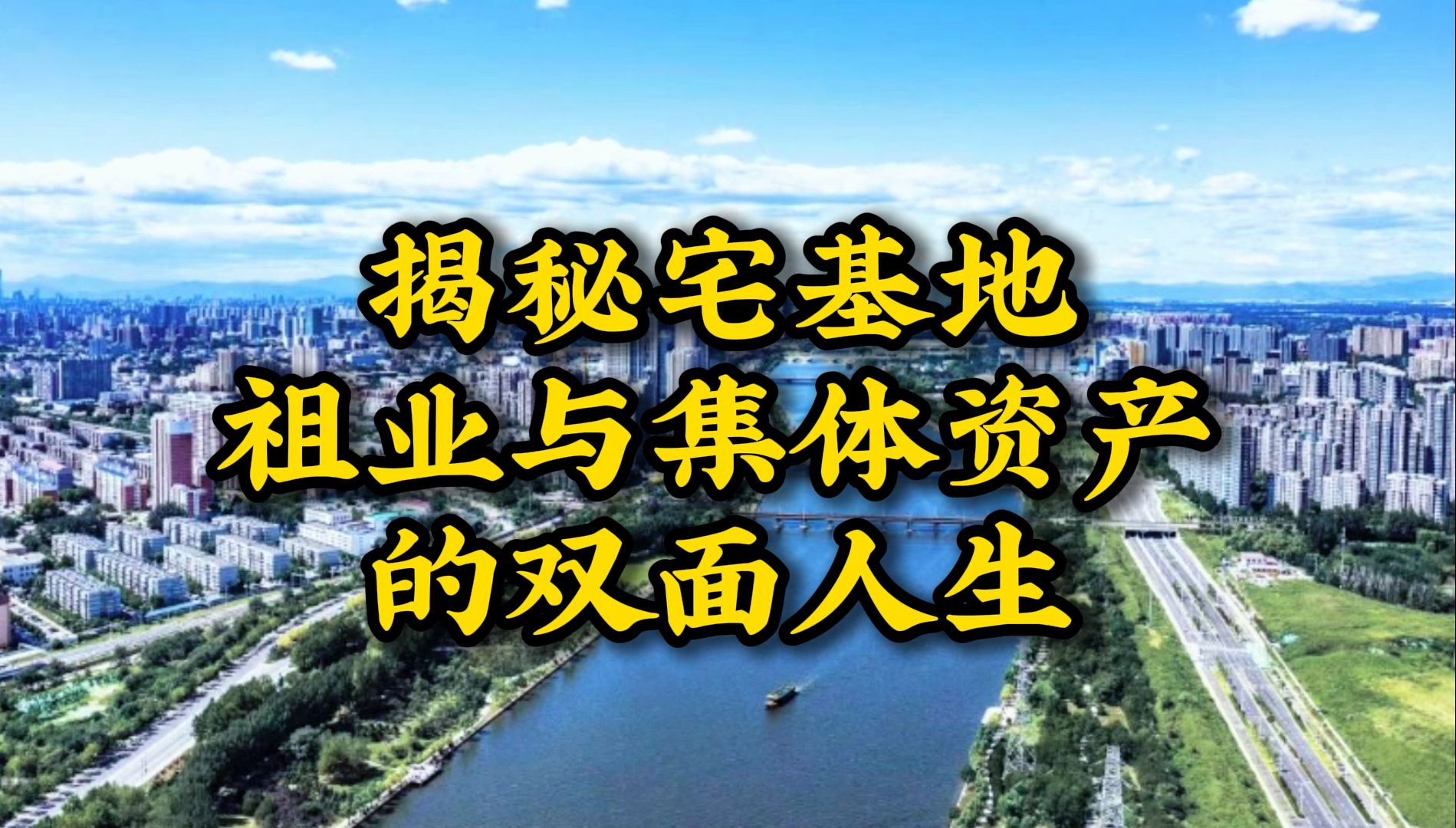 揭秘宅基地
祖业与集体资产
的双面人生